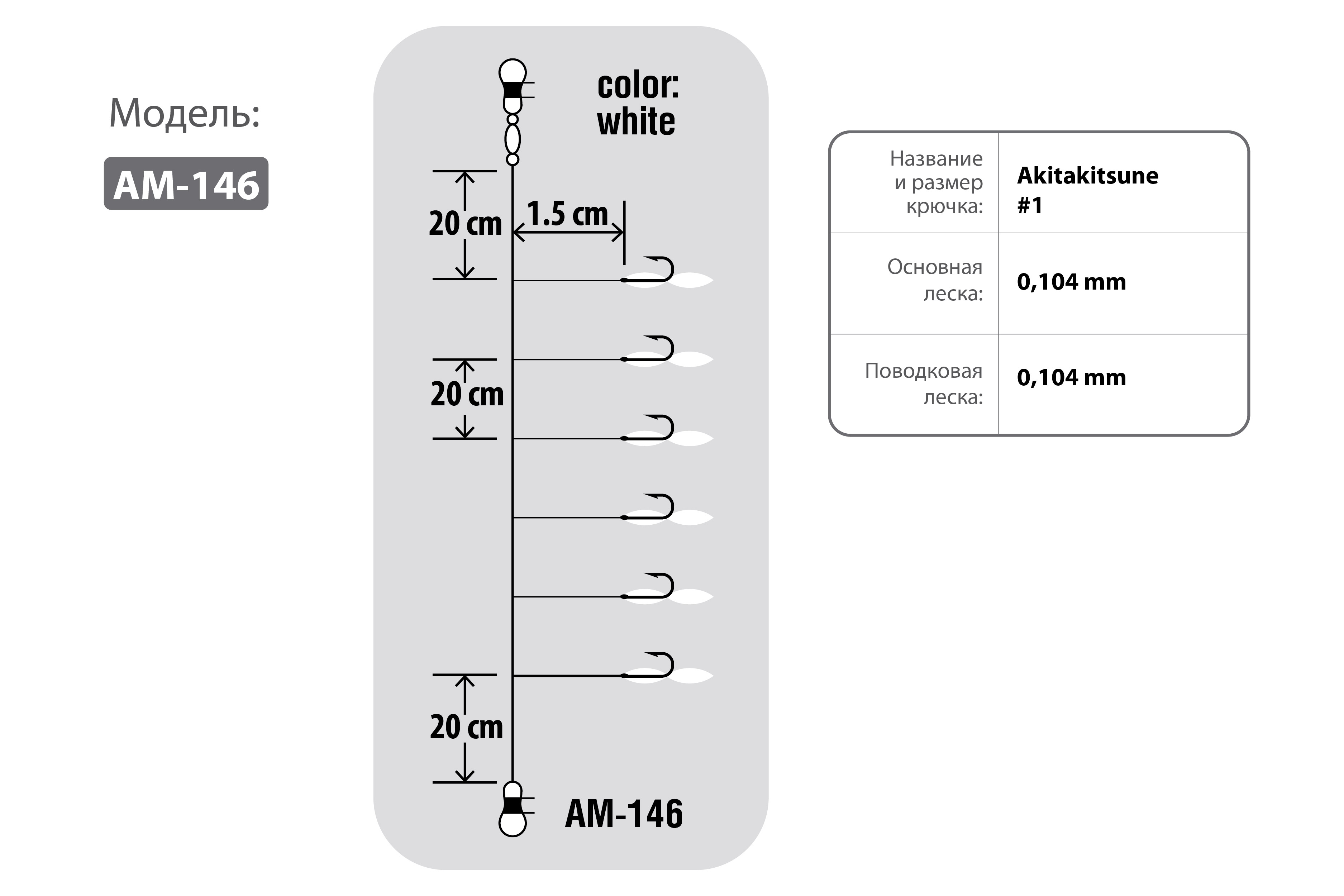 Модель:

AM-146

color: white

20 cm

1.5 cm

20 cm

20 cm

AM-146

| Название и размер крючка: | Akitakitsune #1 |
|---|---|
| Основная леска: | 0,104 mm |
| Поводковая леска: | 0,104 mm |